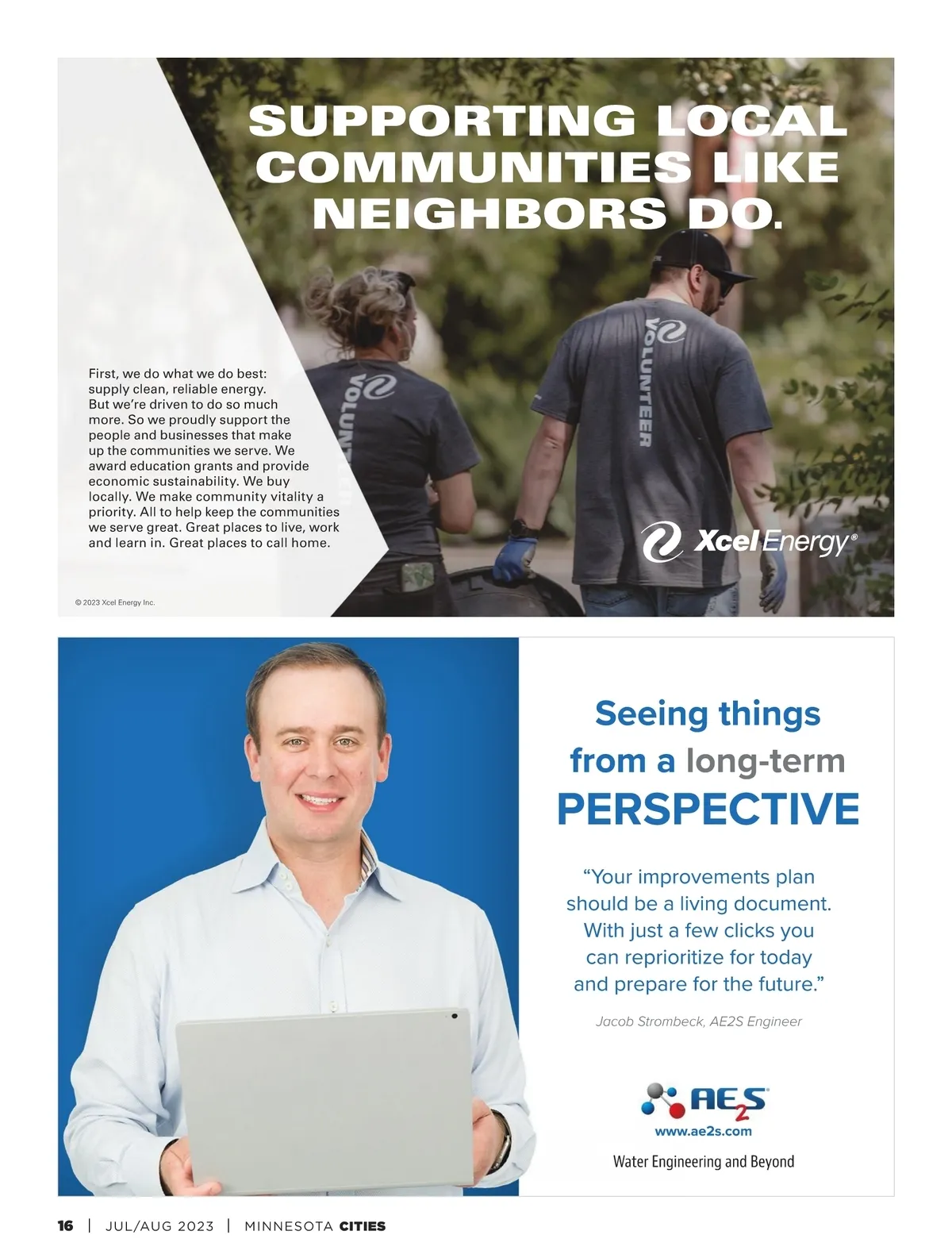 SUPPORTING LOCAL COMMUNITIES LIKE NEIGHBORS DO.

First, we do what we do best: supply clean, reliable energy. But we're driven to do so much more. So we proudly support the people and businesses that make up the communities we serve. We award education grants and provide economic sustainability. We buy locally. We make community vitality a priority. All to help keep the communities we serve great. Great places to live, work and learn in. Great places to call home.

VOLUNTEER

VOLUNTEER

Xcel Energy®

© 2023 Xcel Energy Inc.

Seeing things from a long-term PERSPECTIVE

"Your improvements plan should be a living document. With just a few clicks you can reprioritize for today and prepare for the future."

Jacob Strombeck, AE2S Engineer

AE2S

www.ae2s.com

Water Engineering and Beyond

16 | JUL/AUG 2023 | MINNESOTA CITIES